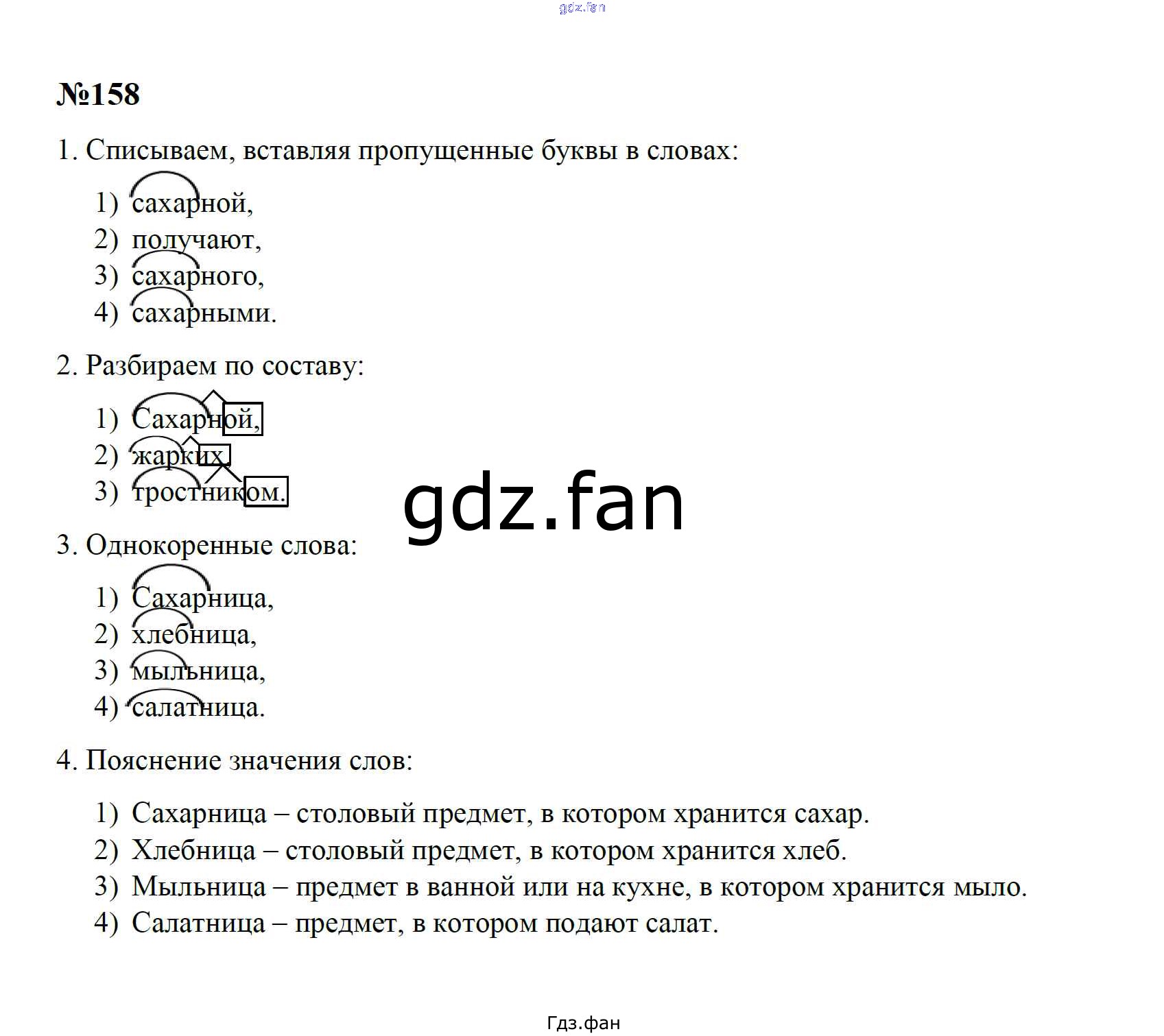 gdz.fan

№158

1. Списываем, вставляя пропущенные буквы в словах:

1) сахарной,
2) получают,
3) сахарного,
4) сахарными.

2. Разбираем по составу:

1) Сахарной,
2) жарких,
3) тростником.

gdz.fan

3. Однокоренные слова:

1) Сахарница,
2) хлебница,
3) мыльница,
4) салатница.

4. Пояснение значения слов:

1) Сахарница – столовый предмет, в котором хранится сахар.
2) Хлебница – столовый предмет, в котором хранится хлеб.
3) Мыльница – предмет в ванной или на кухне, в котором хранится мыло.
4) Салатница – предмет, в котором подают салат.

Гдз.фан